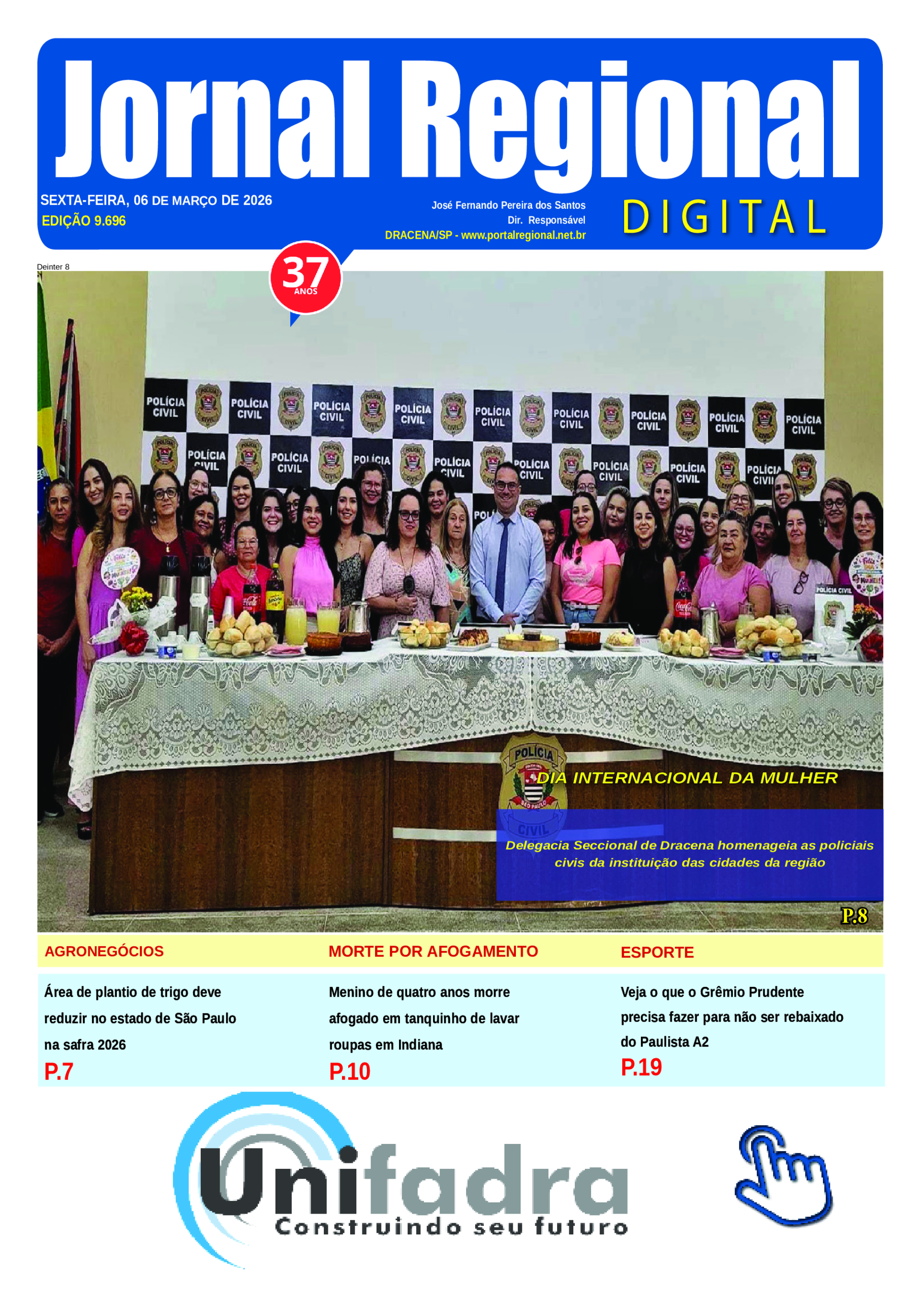 Jornal Regional

SEXTA-FEIRA, 06 DE MARÇO DE 2026
EDIÇÃO 9.696

José Fernando Pereira dos Santos
Dir. Responsável
DRACENA/SP - www.portalregional.net.br

DIGITAL

37 ANOS

Deinter 8

POLÍCIA CIVIL

DIA INTERNACIONAL DA MULHER

Delegacia Seccional de Dracena homenageia as policiais civis da instituição das cidades da região

P.8

AGRONEGÓCIOS

Área de plantio de trigo deve reduzir no estado de São Paulo na safra 2026

P.7

MORTE POR AFOGAMENTO

Menino de quatro anos morre afogado em tanquinho de lavar roupas em Indiana

P.10

ESPORTE

Veja o que o Grêmio Prudente precisa fazer para não ser rebaixado do Paulista A2

P.19

Unifadra
Construindo seu futuro